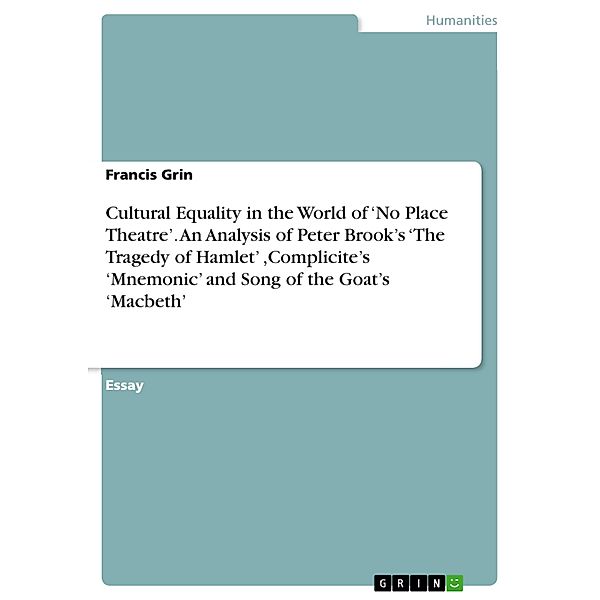 Humanities

Francis Grin

Cultural Equality in the World of ‘No Place Theatre’. An Analysis of Peter Brook’s ‘The Tragedy of Hamlet’ ,Complicite’s ‘Mnemonic’ and Song of the Goat’s ‘Macbeth’

Essay

GRIN